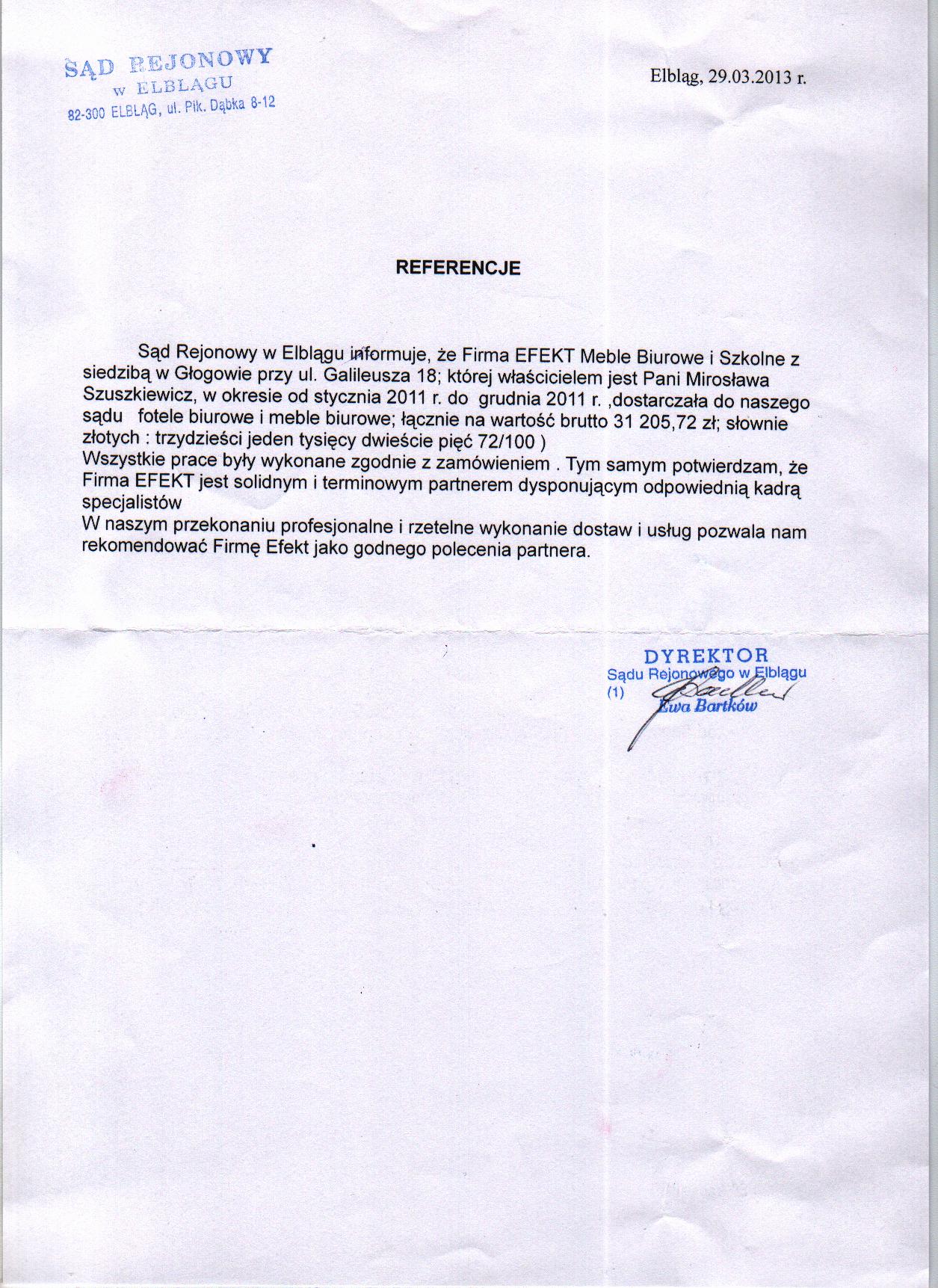 SĄD REJONOWY
w ELBLĄGU
82-300 ELBLĄG, ul. Płk. Dąbka 8-12

Elbląg, 29.03.2013 r.

REFERENCJE

Sąd Rejonowy w Elblągu informuje, że Firma EFEKT Meble Biurowe i Szkolne z siedzibą w Głogowie przy ul. Galileusza 18; której właścicielem jest Pani Mirosława Szuszkiewicz, w okresie od stycznia 2011 r. do grudnia 2011 r. ,dostarczała do naszego sądu fotele biurowe i meble biurowe; łącznie na wartość brutto 31 205,72 zł; słownie złotych : trzydzieści jeden tysięcy dwieście pięć 72/100 )
Wszystkie prace były wykonane zgodnie z zamówieniem . Tym samym potwierdzam, że Firma EFEKT jest solidnym i terminowym partnerem dysponującym odpowiednią kadrą specjalistów
W naszym przekonaniu profesjonalne i rzetelne wykonanie dostaw i usług pozwala nam rekomendować Firmę Efekt jako godnego polecenia partnera.

DYREKTOR
Sądu Rejonowego w Elblągu
(1)
Ewa Bartków